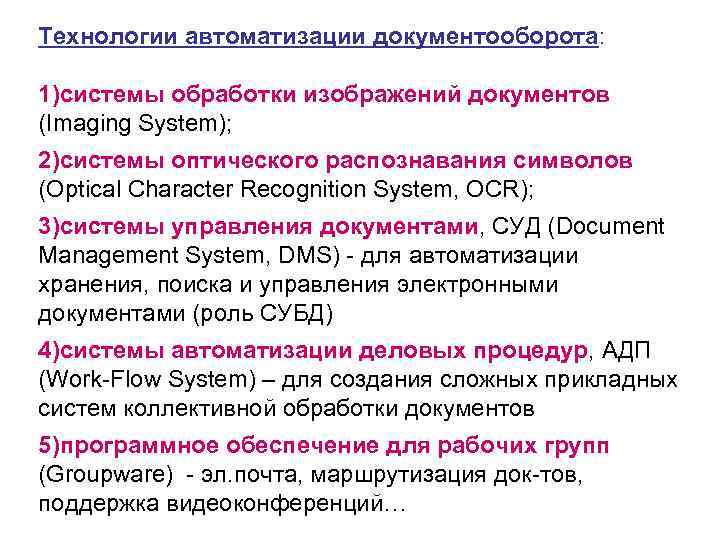 Технологии автоматизации документооборота:

1)системы обработки изображений документов (Imaging System);

2)системы оптического распознавания символов (Optical Character Recognition System, OCR);

3)системы управления документами, СУД (Document Management System, DMS) - для автоматизации хранения, поиска и управления электронными документами (роль СУБД)

4)системы автоматизации деловых процедур, АДП (Work-Flow System) – для создания сложных прикладных систем коллективной обработки документов

5)программное обеспечение для рабочих групп (Groupware) - эл.почта, маршрутизация док-тов, поддержка видеоконференций…